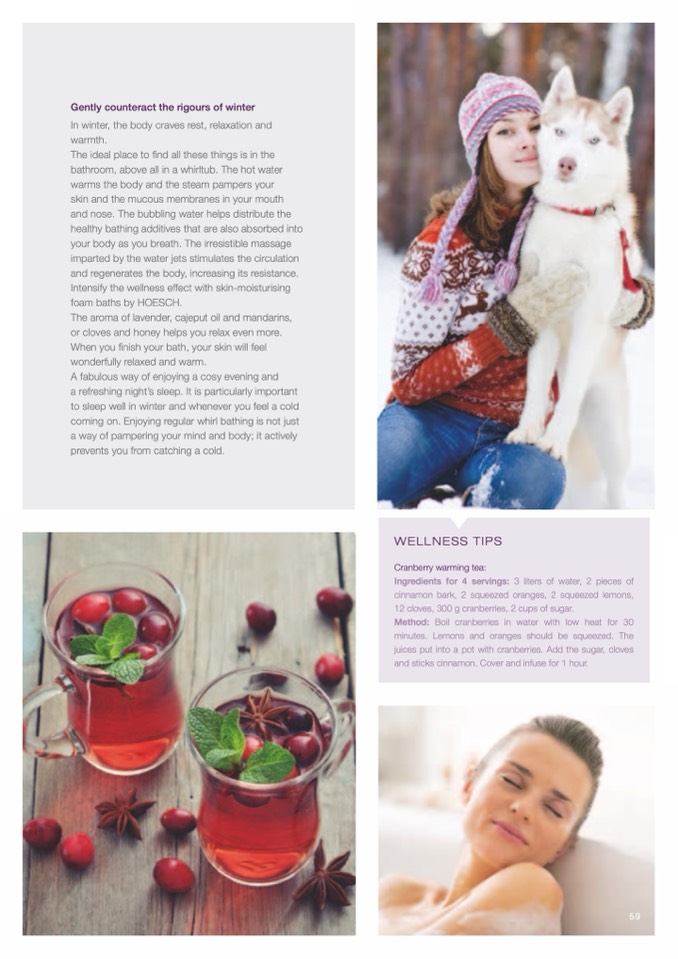 Gently counteract the rigours of winter

In winter, the body craves rest, relaxation and warmth.
The ideal place to find all these things is in the bathroom, above all in a whirltub. The hot water warms the body and the steam pampers your skin and the mucous membranes in your mouth and nose. The bubbling water helps distribute the healthy bathing additives that are also absorbed into your body as you breath. The irresistible massage imparted by the water jets stimulates the circulation and regenerates the body, increasing its resistance. Intensify the wellness effect with skin-moisturising foam baths by HOESCH.
The aroma of lavender, cajeput oil and mandarins, or cloves and honey helps you relax even more. When you finish your bath, your skin will feel wonderfully relaxed and warm.
A fabulous way of enjoying a cosy evening and a refreshing night's sleep. It is particularly important to sleep well in winter and whenever you feel a cold coming on. Enjoying regular whirl bathing is not just a way of pampering your mind and body; it actively prevents you from catching a cold.

WELLNESS TIPS

Cranberry warming tea:
Ingredients for 4 servings: 3 liters of water, 2 pieces of cinnamon bark, 2 squeezed oranges, 2 squeezed lemons, 12 cloves, 300 g cranberries, 2 cups of sugar.
Method: Boil cranberries in water with low heat for 30 minutes. Lemons and oranges should be squeezed. The juices put into a pot with cranberries. Add the sugar, cloves and sticks cinnamon. Cover and infuse for 1 hour.

59